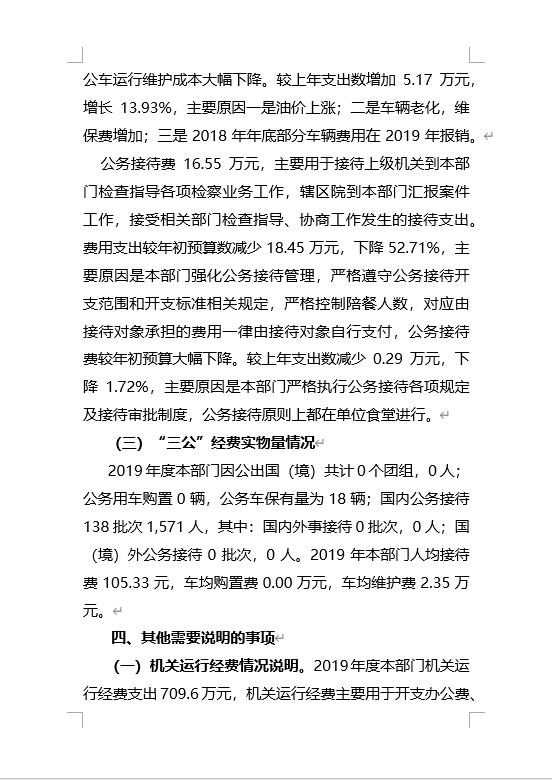 公车运行维护成本大幅下降。较上年支出数增加 5.17 万元，增长 13.93%，主要原因一是油价上涨；二是车辆老化，维保费增加；三是 2018 年年底部分车辆费用在 2019 年报销。

公务接待费 16.55 万元，主要用于接待上级机关到本部门检查指导各项检察业务工作，辖区院到本部门汇报案件工作，接受相关部门检查指导、协商工作发生的接待支出。费用支出较年初预算数减少 18.45 万元，下降 52.71%，主要原因是本部门强化公务接待管理，严格遵守公务接待开支范围和开支标准相关规定，严格控制陪餐人数，对应由接待对象承担的费用一律由接待对象自行支付，公务接待费较年初预算大幅下降。较上年支出数减少 0.29 万元，下降 1.72%，主要原因是本部门严格执行公务接待各项规定及接待审批制度，公务接待原则上都在单位食堂进行。

（三）“三公”经费实物量情况

2019 年度本部门因公出国（境）共计 0 个团组，0 人；公务用车购置 0 辆，公务车保有量为 18 辆；国内公务接待 138 批次 1,571 人，其中：国内外事接待 0 批次，0 人；国（境）外公务接待 0 批次，0 人。2019 年本部门人均接待费 105.33 元，车均购置费 0.00 万元，车均维护费 2.35 万元。

四、其他需要说明的事项

（一）机关运行经费情况说明。2019 年度本部门机关运行经费支出 709.6 万元，机关运行经费主要用于开支办公费、